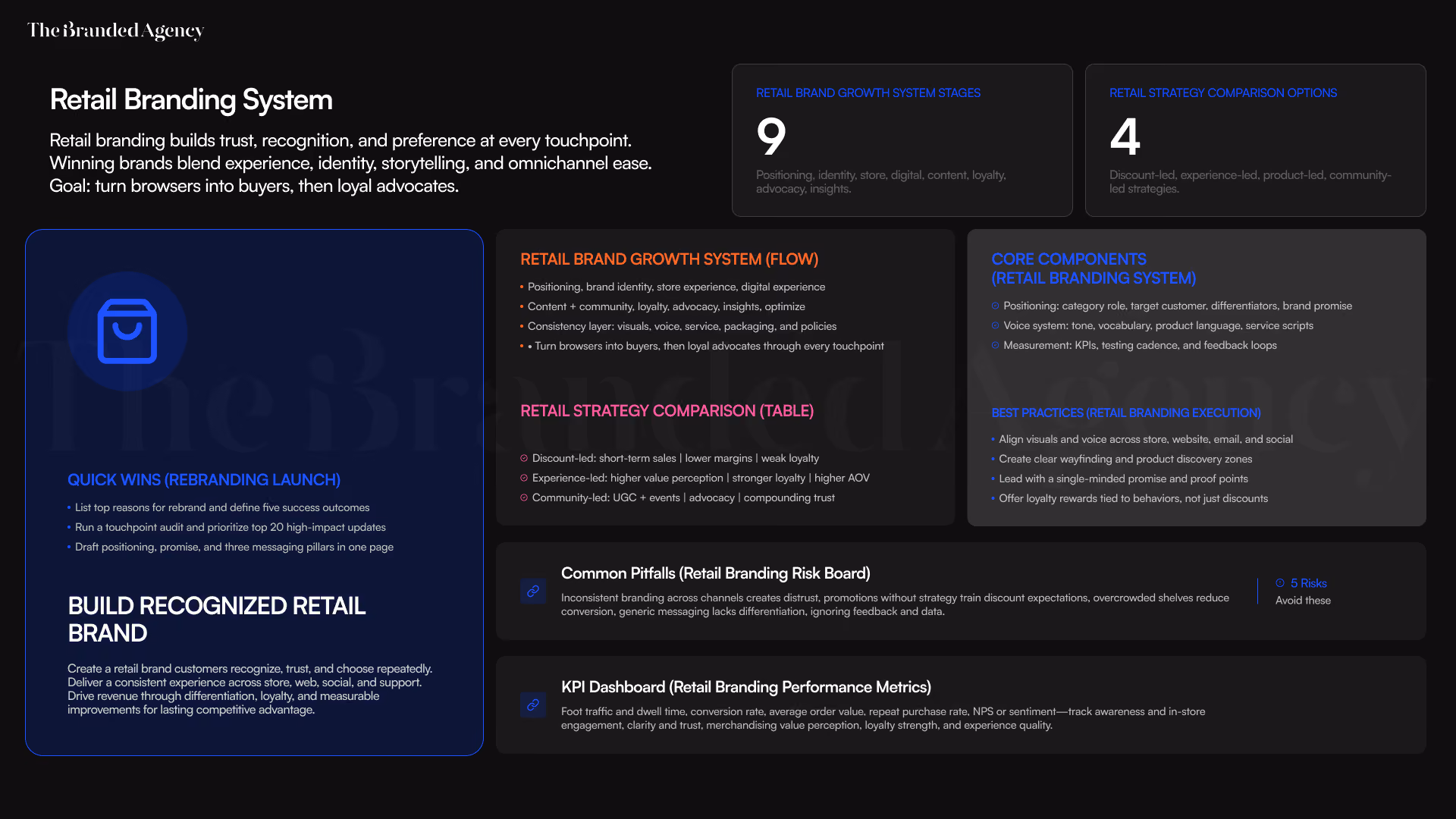 The Branded Agency

Retail Branding System

Retail branding builds trust, recognition, and preference at every touchpoint.
Winning brands blend experience, identity, storytelling, and omnichannel ease.
Goal: turn browsers into buyers, then loyal advocates.

RETAIL BRAND GROWTH SYSTEM STAGES

9

Positioning, identity, store, digital, content, loyalty, advocacy, insights.

RETAIL STRATEGY COMPARISON OPTIONS

4

Discount-led, experience-led, product-led, community-led strategies.

QUICK WINS (REBRANDING LAUNCH)

• List top reasons for rebrand and define five success outcomes
• Run a touchpoint audit and prioritize top 20 high-impact updates
• Draft positioning, promise, and three messaging pillars in one page

BUILD RECOGNIZED RETAIL BRAND

Create a retail brand customers recognize, trust, and choose repeatedly. Deliver a consistent experience across store, web, social, and support. Drive revenue through differentiation, loyalty, and measurable improvements for lasting competitive advantage.

RETAIL BRAND GROWTH SYSTEM (FLOW)

• Positioning, brand identity, store experience, digital experience
• Content + community, loyalty, advocacy, insights, optimize
• Consistency layer: visuals, voice, service, packaging, and policies
• • Turn browsers into buyers, then loyal advocates through every touchpoint

RETAIL STRATEGY COMPARISON (TABLE)

Discount-led: short-term sales | lower margins | weak loyalty
Experience-led: higher value perception | stronger loyalty | higher AOV
Community-led: UGC + events | advocacy | compounding trust

CORE COMPONENTS (RETAIL BRANDING SYSTEM)

Positioning: category role, target customer, differentiators, brand promise
Voice system: tone, vocabulary, product language, service scripts
Measurement: KPIs, testing cadence, and feedback loops

BEST PRACTICES (RETAIL BRANDING EXECUTION)

• Align visuals and voice across store, website, email, and social
• Create clear wayfinding and product discovery zones
• Lead with a single-minded promise and proof points
• Offer loyalty rewards tied to behaviors, not just discounts

Common Pitfalls (Retail Branding Risk Board)

Inconsistent branding across channels creates distrust, promotions without strategy train discount expectations, overcrowded shelves reduce conversion, generic messaging lacks differentiation, ignoring feedback and data.

5 Risks
Avoid these

KPI Dashboard (Retail Branding Performance Metrics)

Foot traffic and dwell time, conversion rate, average order value, repeat purchase rate, NPS or sentiment—track awareness and in-store engagement, clarity and trust, merchandising value perception, loyalty strength, and experience quality.